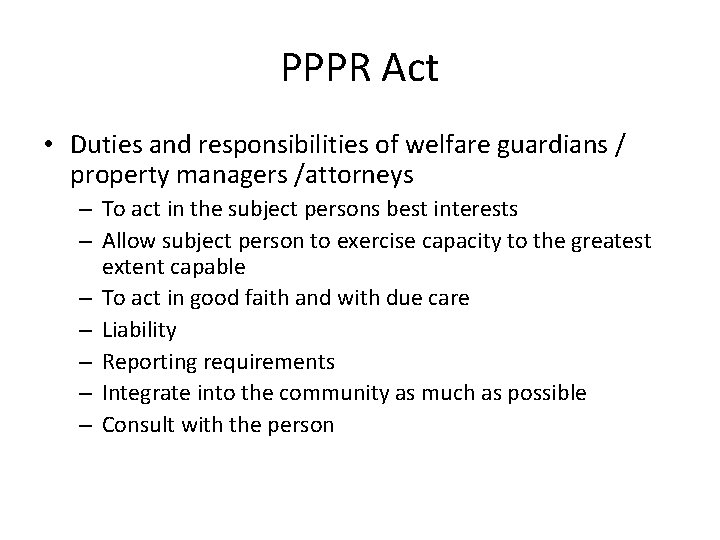 PPPR Act

• Duties and responsibilities of welfare guardians / property managers /attorneys
– To act in the subject persons best interests
– Allow subject person to exercise capacity to the greatest extent capable
– To act in good faith and with due care
– Liability
– Reporting requirements
– Integrate into the community as much as possible
– Consult with the person